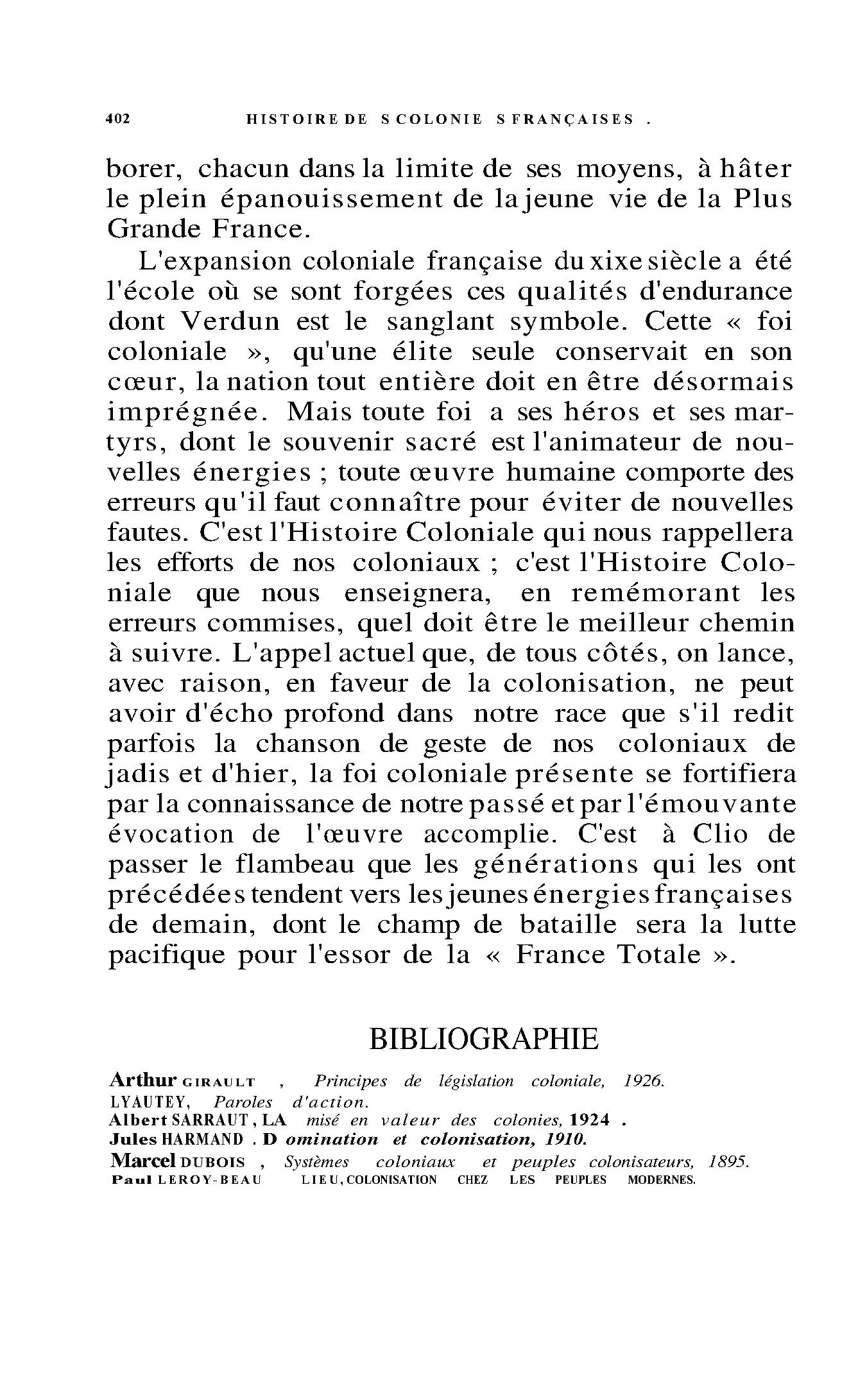 402 HISTOIRE DE S COLONIE S FRANÇAISES .

borer, chacun dans la limite de ses moyens, à hâter le plein épanouissement de la jeune vie de la Plus Grande France.

L'expansion coloniale française du xixe siècle a été l'école où se sont forgées ces qualités d'endurance dont Verdun est le sanglant symbole. Cette « foi coloniale », qu'une élite seule conservait en son cœur, la nation tout entière doit en être désormais imprégnée. Mais toute foi a ses héros et ses martyrs, dont le souvenir sacré est l'animateur de nouvelles énergies ; toute œuvre humaine comporte des erreurs qu'il faut connaître pour éviter de nouvelles fautes. C'est l'Histoire Coloniale qui nous rappellera les efforts de nos coloniaux ; c'est l'Histoire Coloniale que nous enseignera, en remémorant les erreurs commises, quel doit être le meilleur chemin à suivre. L'appel actuel que, de tous côtés, on lance, avec raison, en faveur de la colonisation, ne peut avoir d'écho profond dans notre race que s'il redit parfois la chanson de geste de nos coloniaux de jadis et d'hier, la foi coloniale présente se fortifiera par la connaissance de notre passé et par l'émouvante évocation de l'œuvre accomplie. C'est à Clio de passer le flambeau que les générations qui les ont précédées tendent vers les jeunes énergies françaises de demain, dont le champ de bataille sera la lutte pacifique pour l'essor de la « France Totale ».

BIBLIOGRAPHIE

Arthur GIRAULT , Principes de législation coloniale, 1926.
LYAUTEY, Paroles d'action.
Albert SARRAUT , LA misé en valeur des colonies, 1924 .
Jules HARMAND . D omination et colonisation, 1910.
Marcel DUBOIS , Systèmes coloniaux et peuples colonisateurs, 1895.
Paul LEROY-BEAU LIEU, COLONISATION CHEZ LES PEUPLES MODERNES.